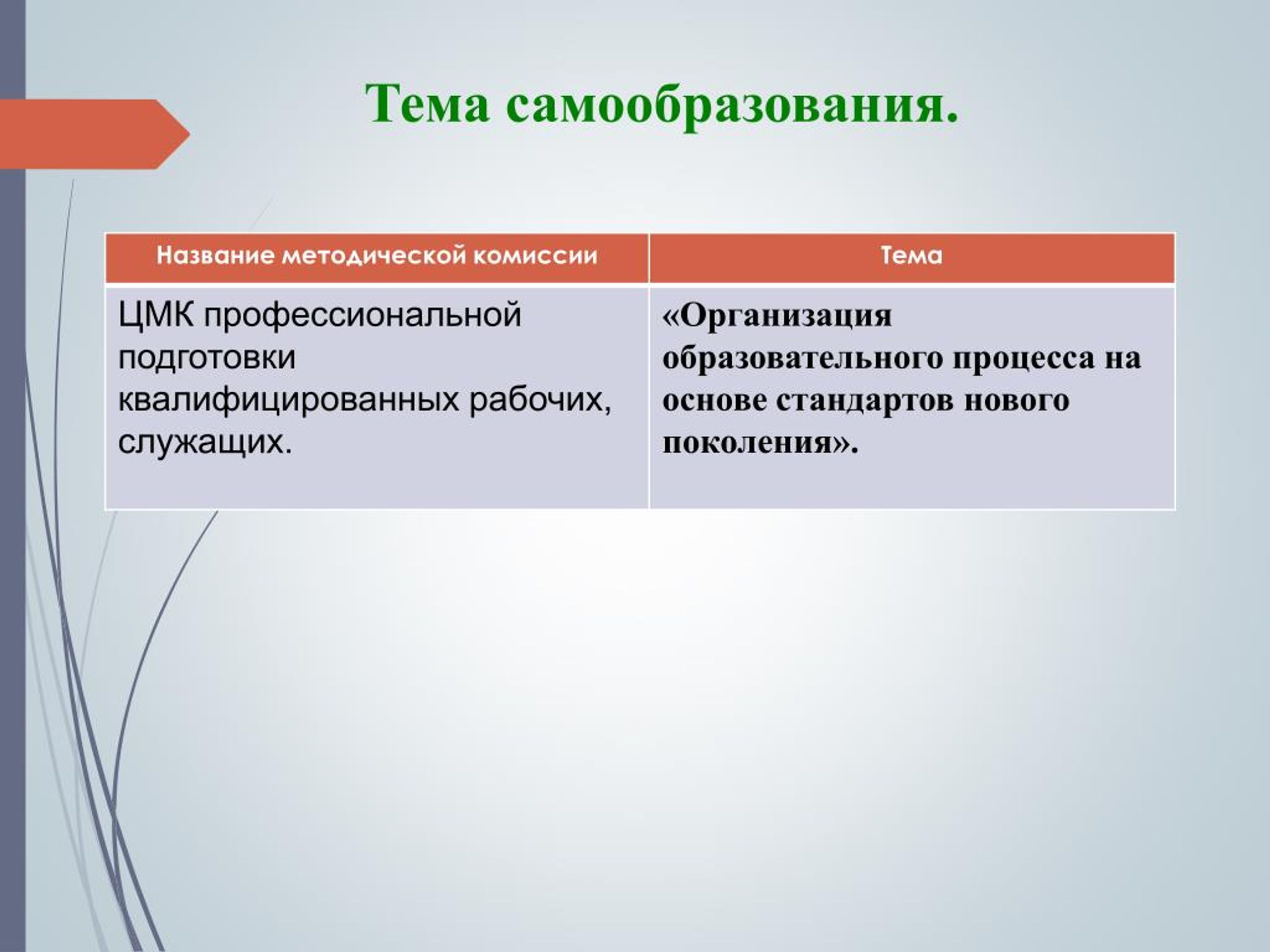 Тема самообразования.

| Название методической комиссии | Тема |
|---|---|
| ЦМК профессиональной подготовки квалифицированных рабочих, служащих. | «Организация образовательного процесса на основе стандартов нового поколения». |